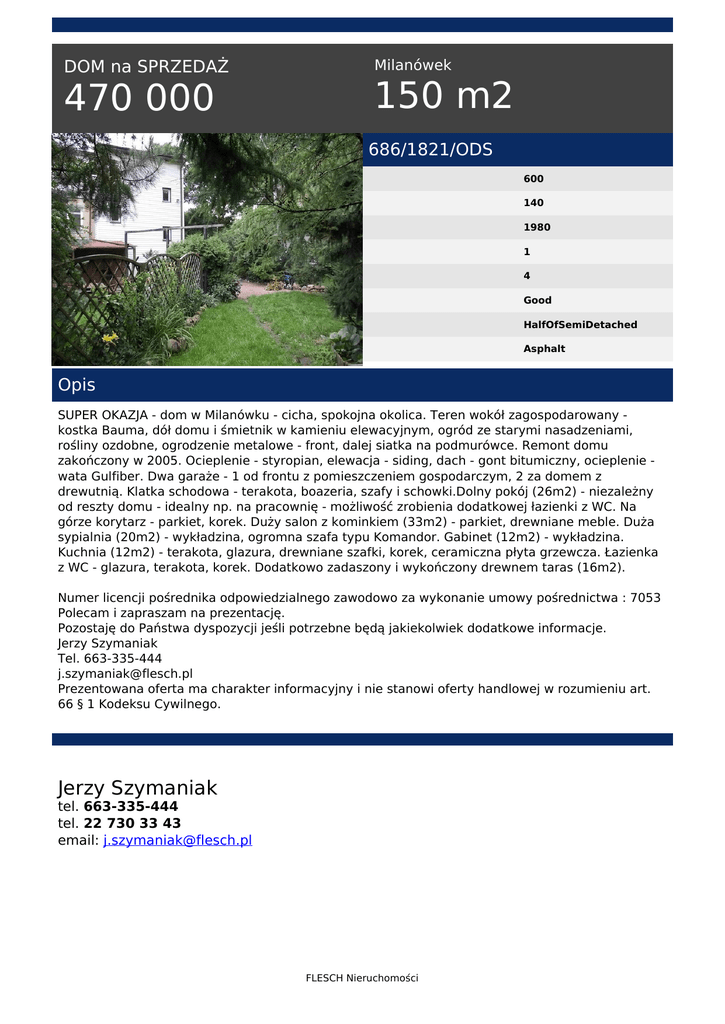 DOM na SPRZEDAŻ
470 000

Milanówek
150 m2

686/1821/ODS

600
140
1980
1
4
Good
HalfOfSemiDetached
Asphalt

Opis

SUPER OKAZJA - dom w Milanówku - cicha, spokojna okolica. Teren wokół zagospodarowany - kostka Bauma, dół domu i śmietnik w kamieniu elewacyjnym, ogród ze starymi nasadzeniami, rośliny ozdobne, ogrodzenie metalowe - front, dalej siatka na podmurówce. Remont domu zakończony w 2005. Ocieplenie - styropian, elewacja - siding, dach - gont bitumiczny, ocieplenie - wata Gulfiber. Dwa garaże - 1 od frontu z pomieszczeniem gospodarczym, 2 za domem z drewutnią. Klatka schodowa - terakota, boazeria, szafy i schowki.Dolny pokój (26m2) - niezależny od reszty domu - idealny np. na pracownię - możliwość zrobienia dodatkowej łazienki z WC. Na górze korytarz - parkiet, korek. Duży salon z kominkiem (33m2) - parkiet, drewniane meble. Duża sypialnia (20m2) - wykładzina, ogromna szafa typu Komandor. Gabinet (12m2) - wykładzina. Kuchnia (12m2) - terakota, glazura, drewniane szafki, korek, ceramiczna płyta grzewcza. Łazienka z WC - glazura, terakota, korek. Dodatkowo zadaszony i wykończony drewnem taras (16m2).

Numer licencji pośrednika odpowiedzialnego zawodowo za wykonanie umowy pośrednictwa : 7053
Polecam i zapraszam na prezentację.
Pozostaję do Państwa dyspozycji jeśli potrzebne będą jakiekolwiek dodatkowe informacje.
Jerzy Szymaniak
Tel. 663-335-444
j.szymaniak@flesch.pl
Prezentowana oferta ma charakter informacyjny i nie stanowi oferty handlowej w rozumieniu art. 66 § 1 Kodeksu Cywilnego.

Jerzy Szymaniak
tel. 663-335-444
tel. 22 730 33 43
email: j.szymaniak@flesch.pl

FLESCH Nieruchomości